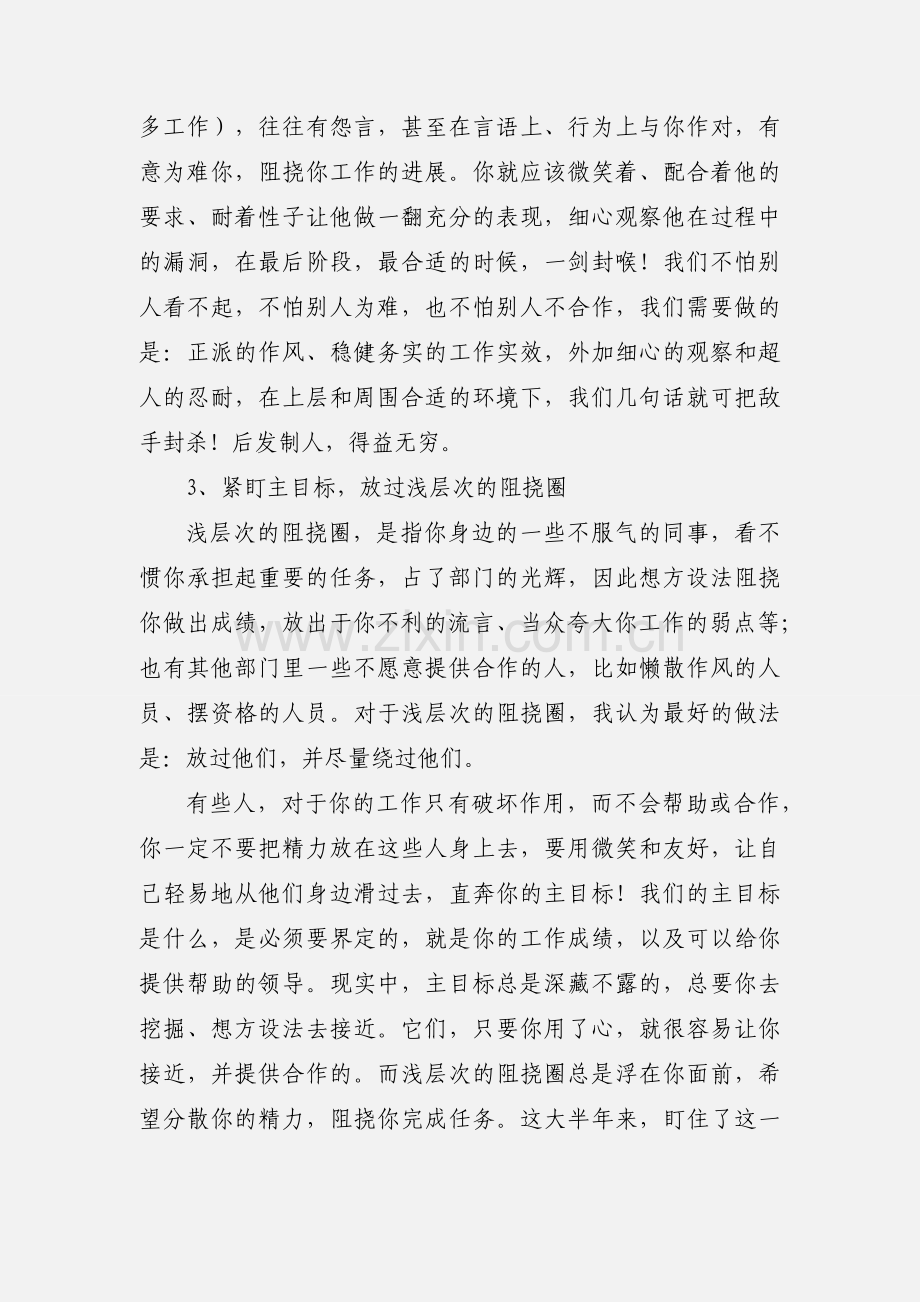 多工作），往往有怨言，甚至在言语上、行为上与你作对，有意为难你，阻挠你工作的进展。你就应该微笑着、配合着他的要求、耐着性子让他做一翻充分的表现，细心观察他在过程中的漏洞，在最后阶段，最合适的时候，一剑封喉！我们不怕别人看不起，不怕别人为难，也不怕别人不合作，我们需要做的是：正派的作风、稳健务实的工作实效，外加细心的观察和超人的忍耐，在上层和周围合适的环境下，我们几句话就可把敌手封杀！后发制人，得益无穷。

3、紧盯主目标，放过浅层次的阻挠圈

浅层次的阻挠圈，是指你身边的一些不服气的同事，看不惯你承担起重要的任务，占了部门的光辉，因此想方设法阻挠你做出成绩，放出于你不利的流言、当众夸大你工作的弱点等；也有其他部门里一些不愿意提供合作的人，比如懒散作风的人员、摆资格的人员。对于浅层次的阻挠圈，我认为最好的做法是：放过他们，并尽量绕过他们。

有些人，对于你的工作只有破坏作用，而不会帮助或合作，你一定不要把精力放在这些人身上去，要用微笑和友好，让自己轻易地从他们身边滑过去，直奔你的主目标！我们的主目标是什么，是必须要界定的，就是你的工作成绩，以及可以给你提供帮助的领导。现实中，主目标总是深藏不露的，总要你去挖掘、想方设法去接近。它们，只要你用了心，就很容易让你接近，并提供合作的。而浅层次的阻挠圈总是浮在你面前，希望分散你的精力，阻挠你完成任务。这大半年来，盯住了这一

www.zixin.com.cn